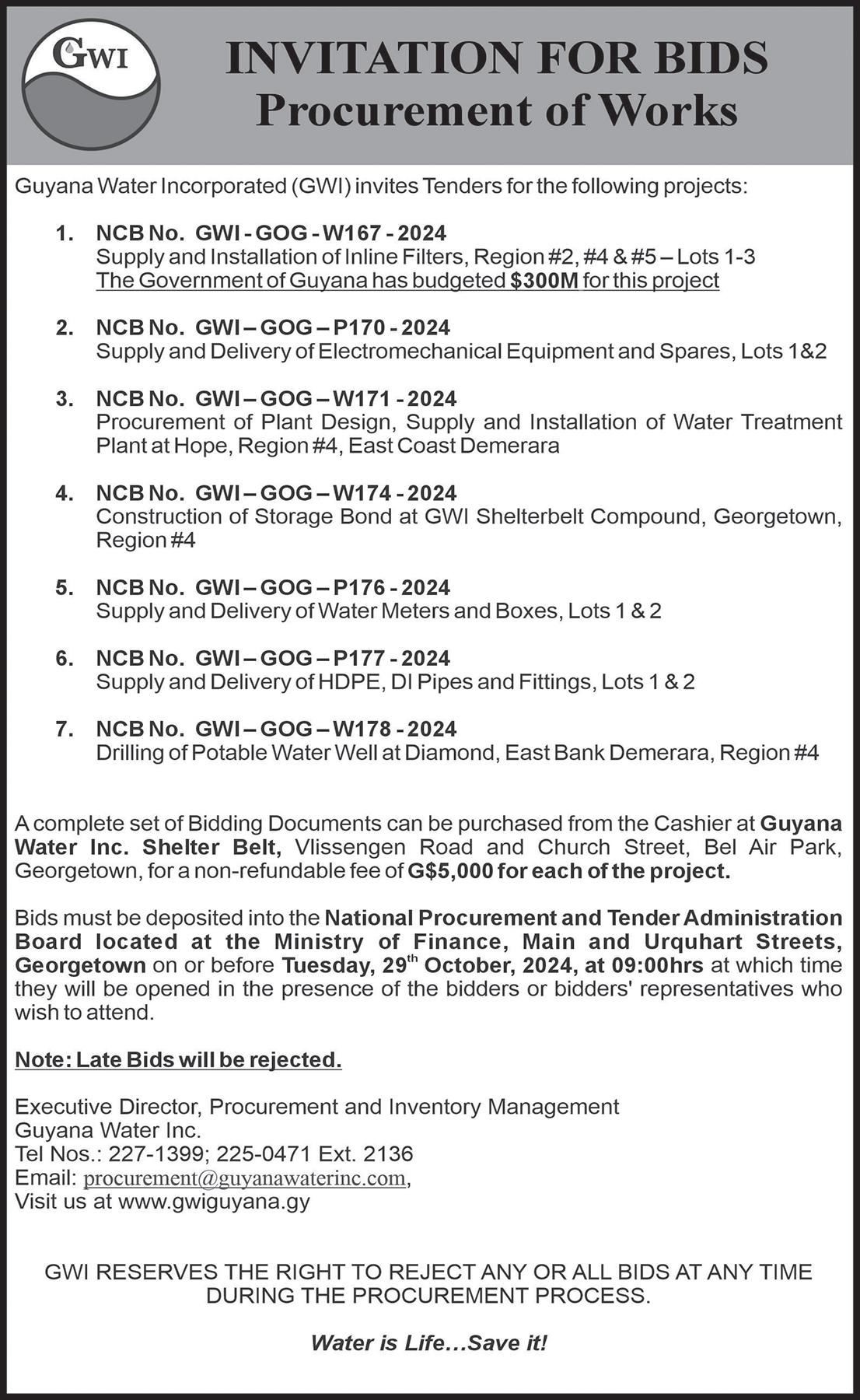 GWI

INVITATION FOR BIDS
Procurement of Works

Guyana Water Incorporated (GWI) invites Tenders for the following projects:

1. NCB No. GWI - GOG - W167 - 2024
Supply and Installation of Inline Filters, Region #2, #4 & #5 – Lots 1-3
The Government of Guyana has budgeted $300M for this project

2. NCB No. GWI – GOG – P170 - 2024
Supply and Delivery of Electromechanical Equipment and Spares, Lots 1&2

3. NCB No. GWI – GOG – W171 - 2024
Procurement of Plant Design, Supply and Installation of Water Treatment Plant at Hope, Region #4, East Coast Demerara

4. NCB No. GWI – GOG – W174 - 2024
Construction of Storage Bond at GWI Shelterbelt Compound, Georgetown, Region #4

5. NCB No. GWI – GOG – P176 - 2024
Supply and Delivery of Water Meters and Boxes, Lots 1 & 2

6. NCB No. GWI – GOG – P177 - 2024
Supply and Delivery of HDPE, DI Pipes and Fittings, Lots 1 & 2

7. NCB No. GWI – GOG – W178 - 2024
Drilling of Potable Water Well at Diamond, East Bank Demerara, Region #4

A complete set of Bidding Documents can be purchased from the Cashier at Guyana Water Inc. Shelter Belt, Vlissengen Road and Church Street, Bel Air Park, Georgetown, for a non-refundable fee of G$5,000 for each of the project.

Bids must be deposited into the National Procurement and Tender Administration Board located at the Ministry of Finance, Main and Urquhart Streets, Georgetown on or before Tuesday, 29$^{th}$ October, 2024, at 09:00hrs at which time they will be opened in the presence of the bidders or bidders' representatives who wish to attend.

Note: Late Bids will be rejected.

Executive Director, Procurement and Inventory Management
Guyana Water Inc.
Tel Nos.: 227-1399; 225-0471 Ext. 2136
Email: procurement@guyanawaterinc.com,
Visit us at www.gwiguyana.gy

GWI RESERVES THE RIGHT TO REJECT ANY OR ALL BIDS AT ANY TIME DURING THE PROCUREMENT PROCESS.

Water is Life…Save it!